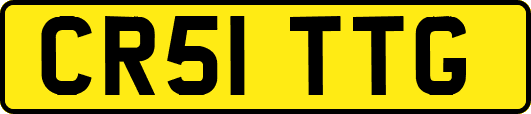 CR51 TTG